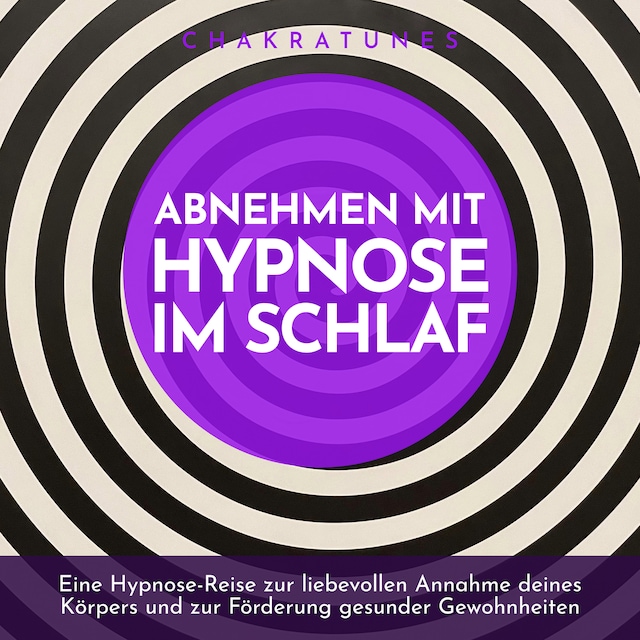 CHAKRATUNES

ABNEHMEN MIT HYPNOSE IM SCHLAF

Eine Hypnose-Reise zur liebevollen Annahme deines Körpers und zur Förderung gesunder Gewohnheiten